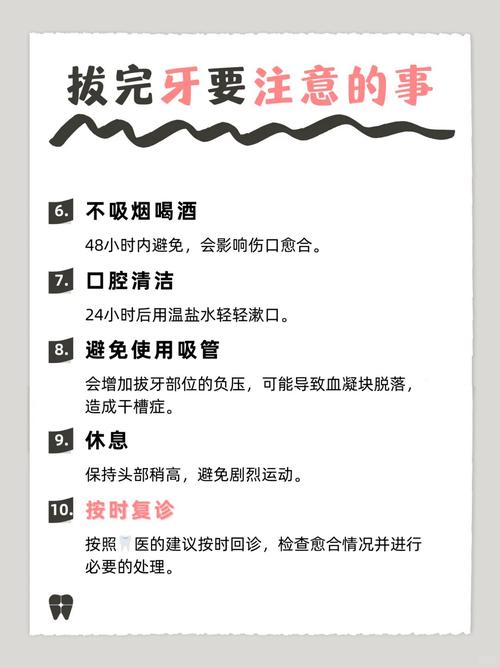 拔完牙要注意的事

6. 不吸烟喝酒

48小时内避免，会影响伤口愈合。

7. 口腔清洁

24小时后用温盐水轻轻漱口。

8. 避免使用吸管

会增加拔牙部位的负压，可能导致血凝块脱落，造成干槽症。

9. 休息

保持头部稍高，避免剧烈运动。

10. 按时复诊

按照🦷医的建议按时回诊，检查愈合情况并进行必要的处理。